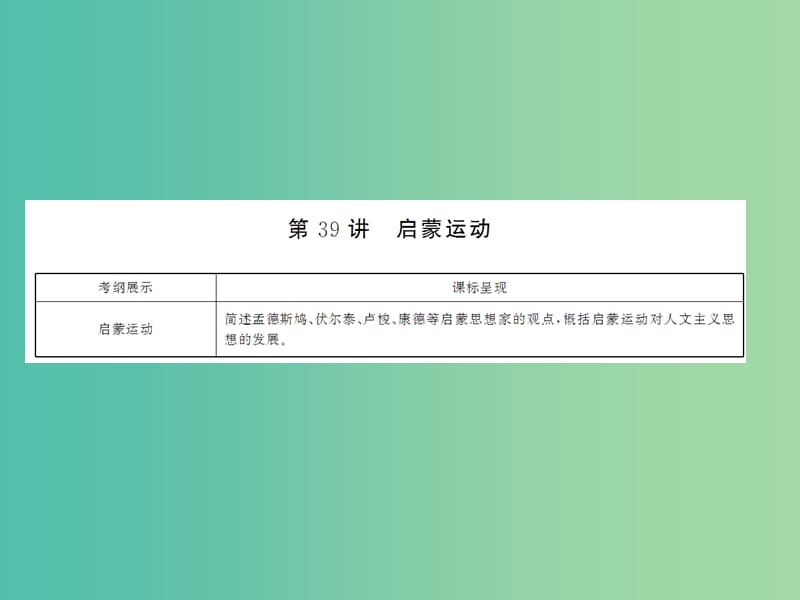 第 39 讲　启蒙运动

| 考纲展示 | 课标呈现 |
|---|---|
| 启蒙运动 | 简述孟德斯鸠、伏尔泰、卢梭、康德等启蒙思想家的观点，概括启蒙运动对人文主义思想的发展。 |